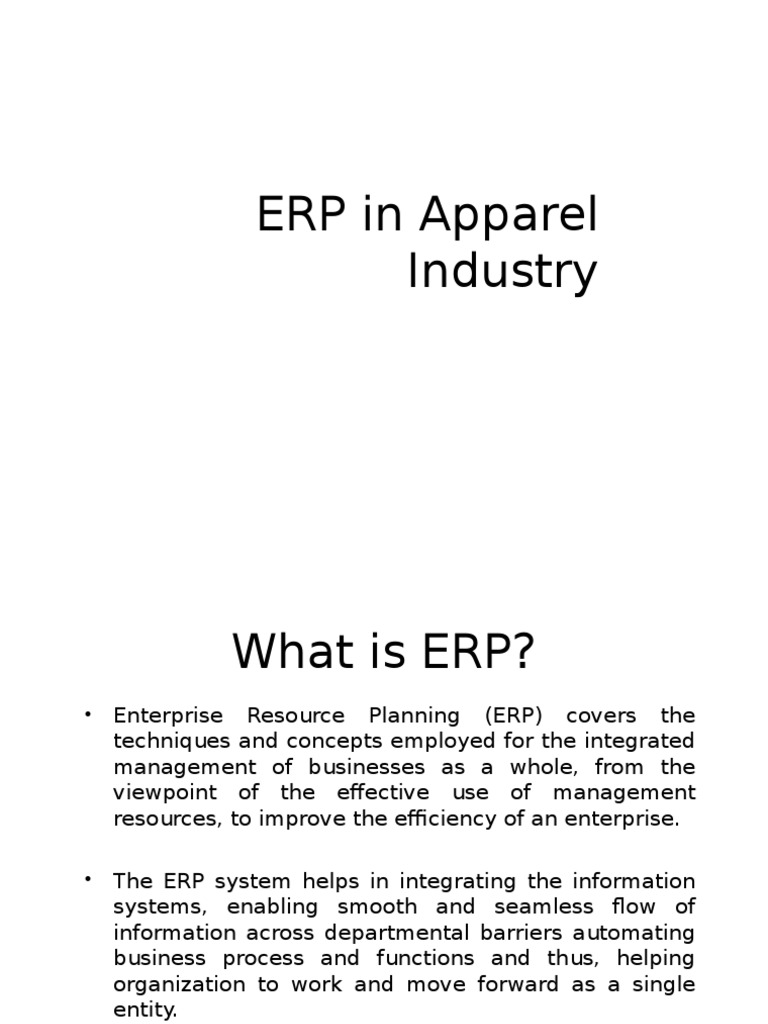 ERP in Apparel Industry

What is ERP?

• Enterprise Resource Planning (ERP) covers the techniques and concepts employed for the integrated management of businesses as a whole, from the viewpoint of the effective use of management resources, to improve the efficiency of an enterprise.

• The ERP system helps in integrating the information systems, enabling smooth and seamless flow of information across departmental barriers automating business process and functions and thus, helping organization to work and move forward as a single entity.